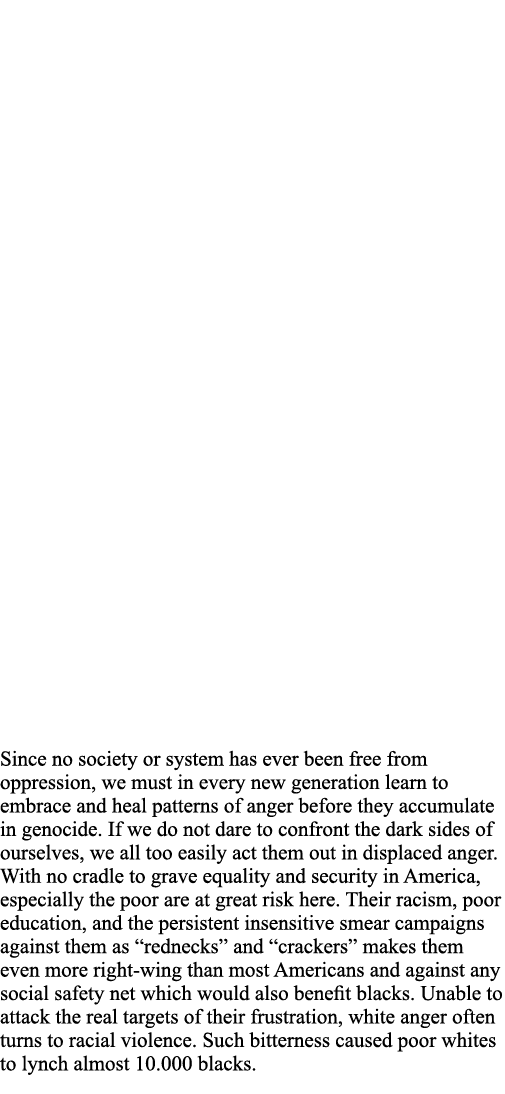 Since no society or system has ever been free from oppression, we must in every new generation learn to embrace and heal patterns of anger before they accumulate in genocide. If we do not dare to confront the dark sides of ourselves, we all too easily act them out in displaced anger. With no cradle to grave equality and security in America, especially the poor are at great risk here. Their racism, poor education, and the persistent insensitive smear campaigns against them as “rednecks” and “crackers” makes them even more right-wing than most Americans and against any social safety net which would also benefit blacks. Unable to attack the real targets of their frustration, white anger often turns to racial violence. Such bitterness caused poor whites to lynch almost 10.000 blacks.